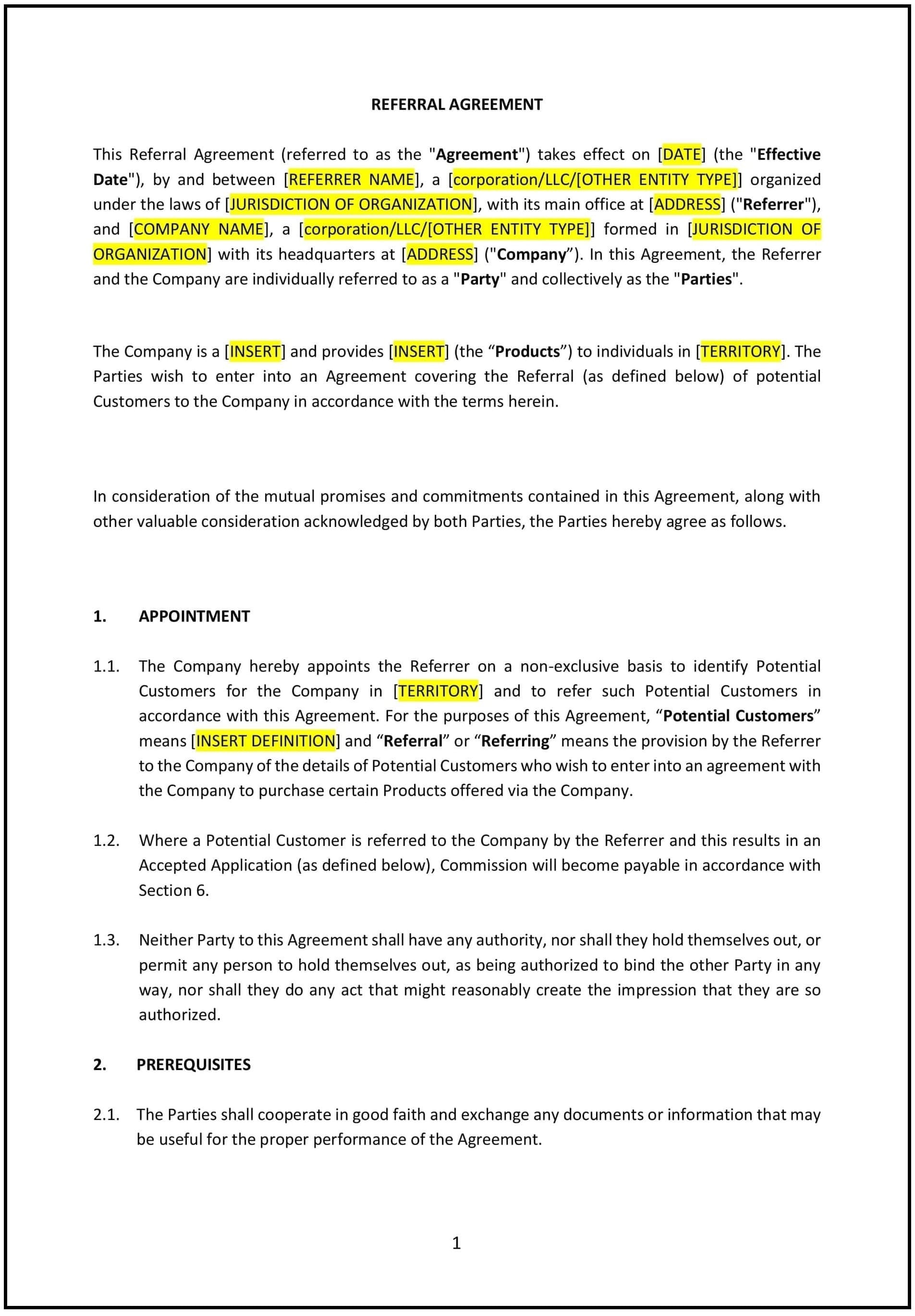 REFERRAL AGREEMENT

This Referral Agreement (referred to as the "Agreement") takes effect on [DATE] (the "Effective Date"), by and between [REFERRER NAME], a [corporation/LLC/[OTHER ENTITY TYPE]] organized under the laws of [JURISDICTION OF ORGANIZATION], with its main office at [ADDRESS] ("Referrer"), and [COMPANY NAME], a [corporation/LLC/[OTHER ENTITY TYPE]] formed in [JURISDICTION OF ORGANIZATION] with its headquarters at [ADDRESS] ("Company”). In this Agreement, the Referrer and the Company are individually referred to as a "Party" and collectively as the "Parties".

The Company is a [INSERT] and provides [INSERT] (the “Products”) to individuals in [TERRITORY]. The Parties wish to enter into an Agreement covering the Referral (as defined below) of potential Customers to the Company in accordance with the terms herein.

In consideration of the mutual promises and commitments contained in this Agreement, along with other valuable consideration acknowledged by both Parties, the Parties hereby agree as follows.

1. APPOINTMENT

1.1. The Company hereby appoints the Referrer on a non-exclusive basis to identify Potential Customers for the Company in [TERRITORY] and to refer such Potential Customers in accordance with this Agreement. For the purposes of this Agreement, “Potential Customers” means [INSERT DEFINITION] and “Referral” or “Referring” means the provision by the Referrer to the Company of the details of Potential Customers who wish to enter into an agreement with the Company to purchase certain Products offered via the Company.

1.2. Where a Potential Customer is referred to the Company by the Referrer and this results in an Accepted Application (as defined below), Commission will become payable in accordance with Section 6.

1.3. Neither Party to this Agreement shall have any authority, nor shall they hold themselves out, or permit any person to hold themselves out, as being authorized to bind the other Party in any way, nor shall they do any act that might reasonably create the impression that they are so authorized.

2. PREREQUISITES

2.1. The Parties shall cooperate in good faith and exchange any documents or information that may be useful for the proper performance of the Agreement.

1